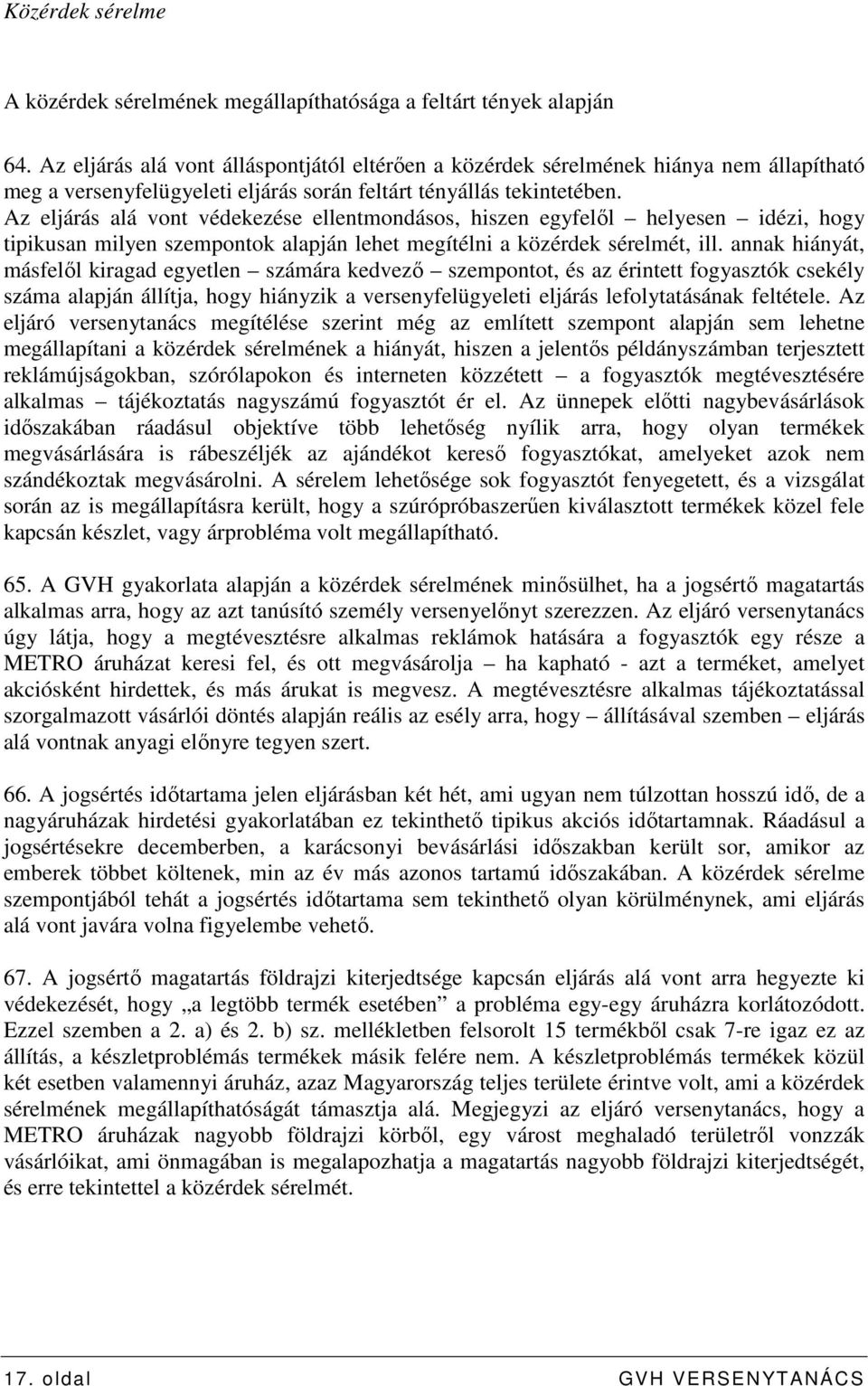 Közérdek sérelme

A közérdek sérelmének megállapíthatósága a feltárt tények alapján

64. Az eljárás alá vont álláspontjától eltérően a közérdek sérelmének hiánya nem állapítható meg a versenyfelügyeleti eljárás során feltárt tényállás tekintetében. Az eljárás alá vont védekezése ellentmondásos, hiszen egyfelől – helyesen – idézi, hogy tipikusan milyen szempontok alapján lehet megítélni a közérdek sérelmét, ill. annak hiányát, másfelől kiragad egyetlen – számára kedvező – szempontot, és az érintett fogyasztók csekély száma alapján állítja, hogy hiányzik a versenyfelügyeleti eljárás lefolytatásának feltétele. Az eljáró versenytanács megítélése szerint még az említett szempont alapján sem lehetne megállapítani a közérdek sérelmének a hiányát, hiszen a jelentős példányszámban terjesztett reklámújságokban, szórólapokon és interneten közzétett – a fogyasztók megtévesztésére alkalmas – tájékoztatás nagyszámú fogyasztót ér el. Az ünnepek előtti nagybevásárlások időszakában ráadásul objektíve több lehetőség nyílik arra, hogy olyan termékek megvásárlására is rábeszéljék az ajándékot kereső fogyasztókat, amelyeket azok nem szándékoztak megvásárolni. A sérelem lehetősége sok fogyasztót fenyegetett, és a vizsgálat során az is megállapításra került, hogy a szúrópróbaszerűen kiválasztott termékek közel fele kapcsán készlet, vagy árprobléma volt megállapítható.

65. A GVH gyakorlata alapján a közérdek sérelmének minősülhet, ha a jogsértő magatartás alkalmas arra, hogy az azt tanúsító személy versenyelőnyt szerezzen. Az eljáró versenytanács úgy látja, hogy a megtévesztésre alkalmas reklámok hatására a fogyasztók egy része a METRO áruházat keresi fel, és ott megvásárolja – ha kapható - azt a terméket, amelyet akciósként hirdettek, és más árukat is megvesz. A megtévesztésre alkalmas tájékoztatással szorgalmazott vásárlói döntés alapján reális az esély arra, hogy – állításával szemben – eljárás alá vontnak anyagi előnyre tegyen szert.

66. A jogsértés időtartama jelen eljárásban két hét, ami ugyan nem túlzottan hosszú idő, de a nagyáruházak hirdetési gyakorlatában ez tekinthető tipikus akciós időtartamnak. Ráadásul a jogsértésekre decemberben, a karácsonyi bevásárlási időszakban került sor, amikor az emberek többet költenek, min az év más azonos tartamú időszakában. A közérdek sérelme szempontjából tehát a jogsértés időtartama sem tekinthető olyan körülménynek, ami eljárás alá vont javára volna figyelembe vehető.

67. A jogsértő magatartás földrajzi kiterjedtsége kapcsán eljárás alá vont arra hegyezte ki védekezését, hogy „a legtöbb termék esetében” a probléma egy-egy áruházra korlátozódott. Ezzel szemben a 2. a) és 2. b) sz. mellékletben felsorolt 15 termékből csak 7-re igaz ez az állítás, a készletproblémás termékek másik felére nem. A készletproblémás termékek közül két esetben valamennyi áruház, azaz Magyarország teljes területe érintve volt, ami a közérdek sérelmének megállapíthatóságát támasztja alá. Megjegyzi az eljáró versenytanács, hogy a METRO áruházak nagyobb földrajzi körből, egy várost meghaladó területről vonzzák vásárlóikat, ami önmagában is megalapozhatja a magatartás nagyobb földrajzi kiterjedtségét, és erre tekintettel a közérdek sérelmét.

17. oldal GVH VERSENYTANÁCS